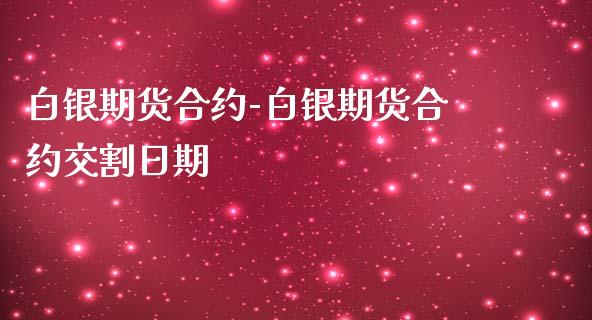 白银期货合约-白银期货合约交割日期